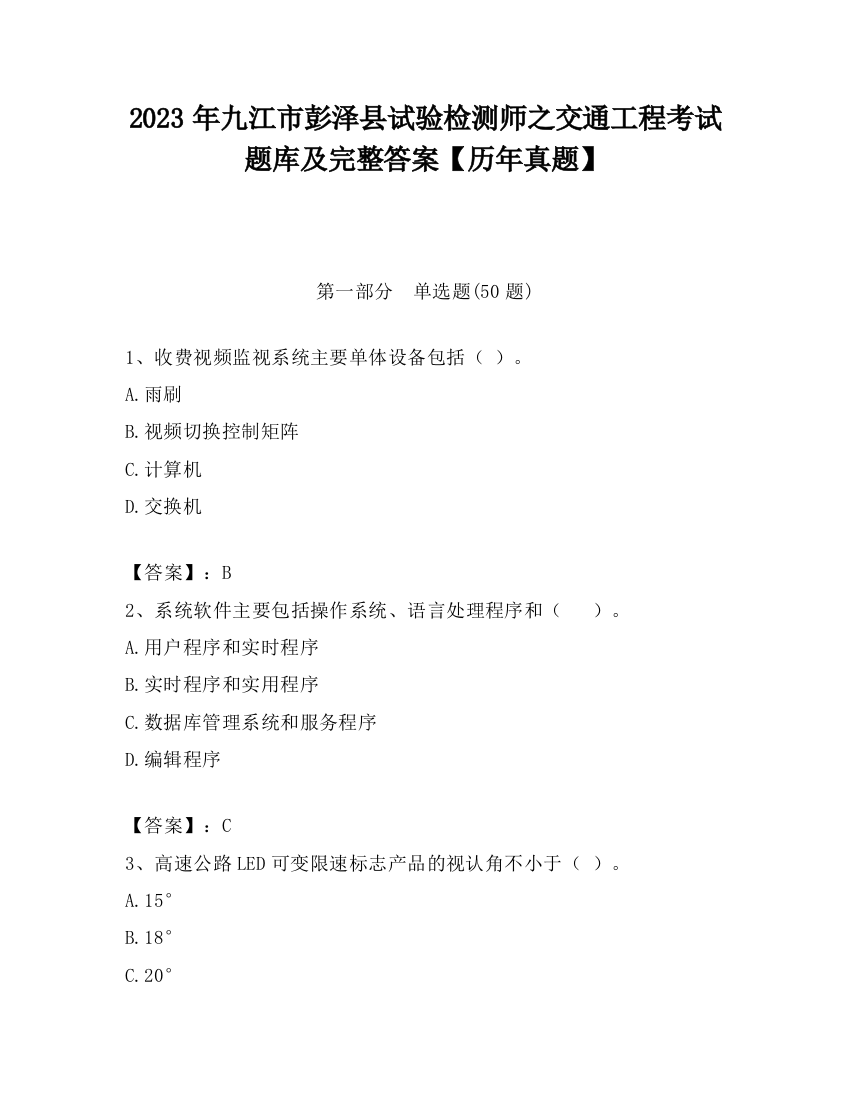 2023 年九江市彭泽县试验检测师之交通工程考试题库及完整答案【历年真题】

第一部分　单选题(50 题)

1、收费视频监视系统主要单体设备包括（ ）。

A.雨刷

B.视频切换控制矩阵

C.计算机

D.交换机

【答案】：B

2、系统软件主要包括操作系统、语言处理程序和（　　）。

A.用户程序和实时程序

B.实时程序和实用程序

C.数据库管理系统和服务程序

D.编辑程序

【答案】：C

3、高速公路 LED 可变限速标志产品的视认角不小于（ ）。

A.15°

B.18°

C.20°